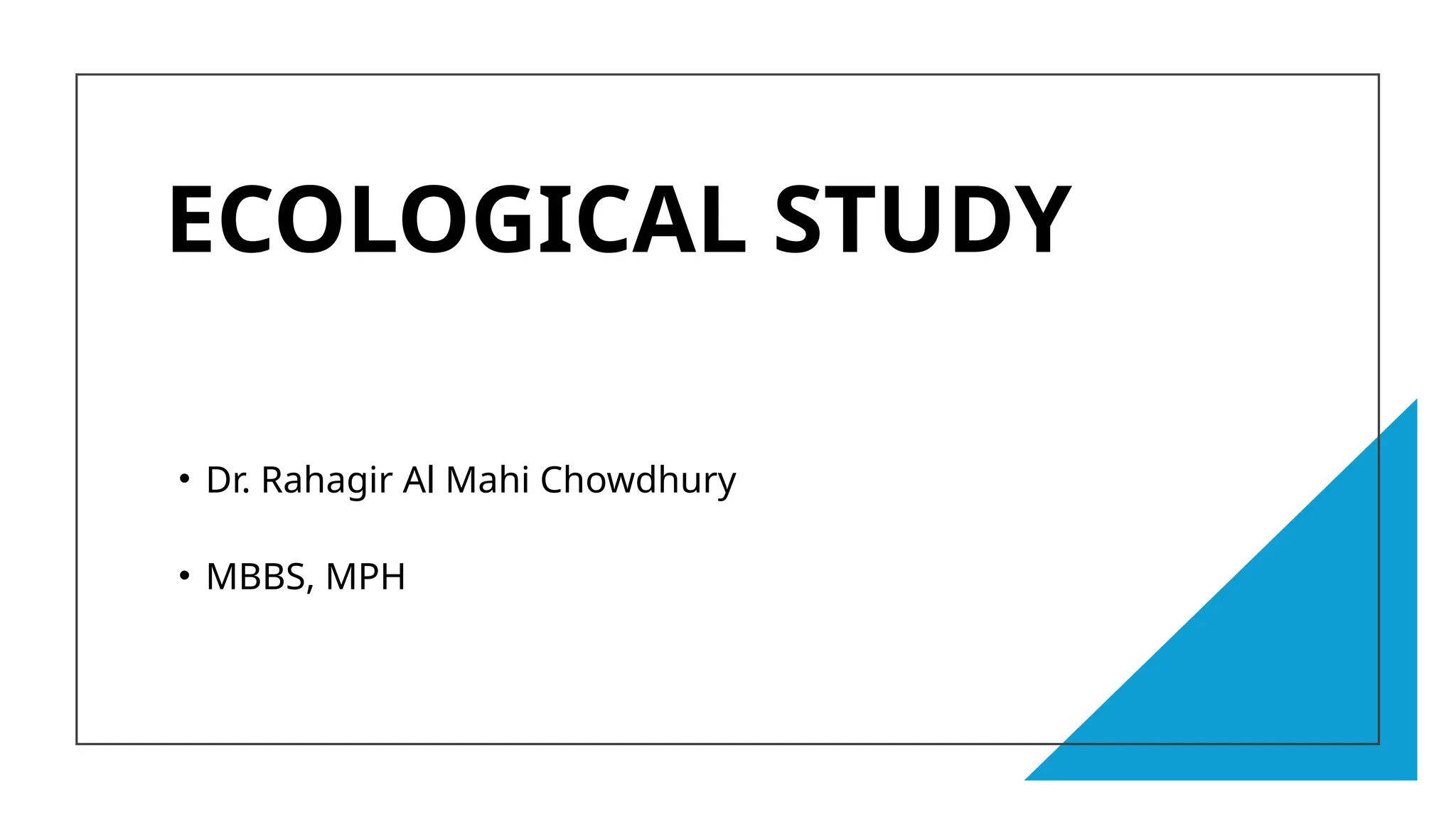 ECOLOGICAL STUDY

• Dr. Rahagir Al Mahi Chowdhury

• MBBS, MPH